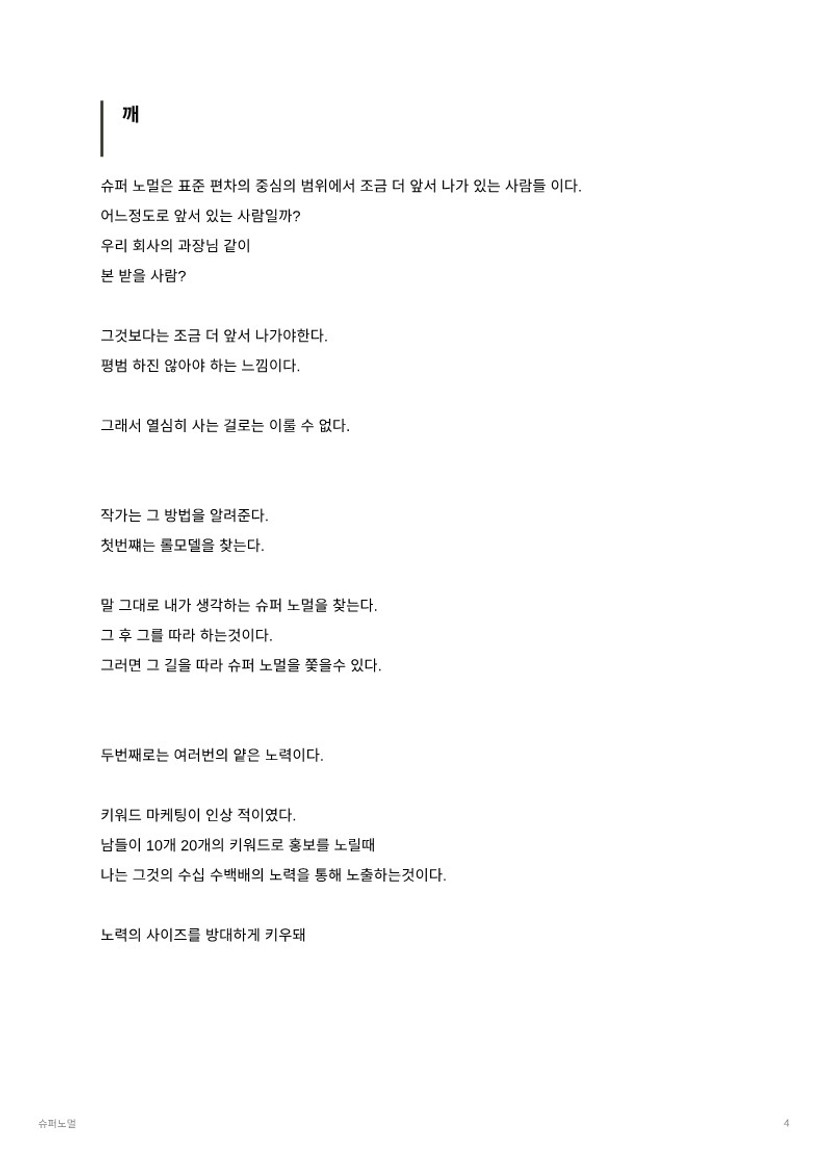 깨

슈퍼 노멀은 표준 편차의 중심의 범위에서 조금 더 앞서 나가 있는 사람들 이다.
어느정도로 앞서 있는 사람일까?
우리 회사의 과장님 같이
본 받을 사람?

그것보다는 조금 더 앞서 나가야한다.
평범 하진 않아야 하는 느낌이다.

그래서 열심히 사는 걸로는 이룰 수 없다.

작가는 그 방법을 알려준다.
첫번째는 롤모델을 찾는다.

말 그대로 내가 생각하는 슈퍼 노멀을 찾는다.
그 후 그를 따라 하는것이다.
그러면 그 길을 따라 슈퍼 노멀을 쫓을수 있다.

두번째로는 여러번의 얕은 노력이다.

키워드 마케팅이 인상 적이였다.
남들이 10개 20개의 키워드로 홍보를 노릴때
나는 그것의 수십 수백배의 노력을 통해 노출하는것이다.

노력의 사이즈를 방대하게 키우돼

슈퍼노멀

4